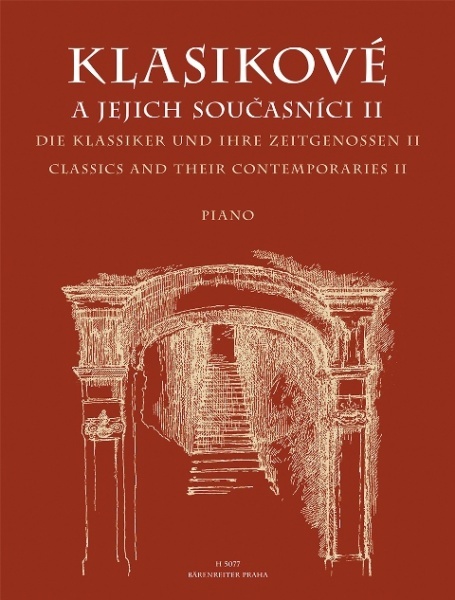 KLASIKOVÉ
A JEJICH SOUČASNÍCI II
DIE KLASSIKER UND IHRE ZEITGENOSSEN II
CLASSICS AND THEIR CONTEMPORARIES II

PIANO

H 5077
BÄRENREITER PRAHA